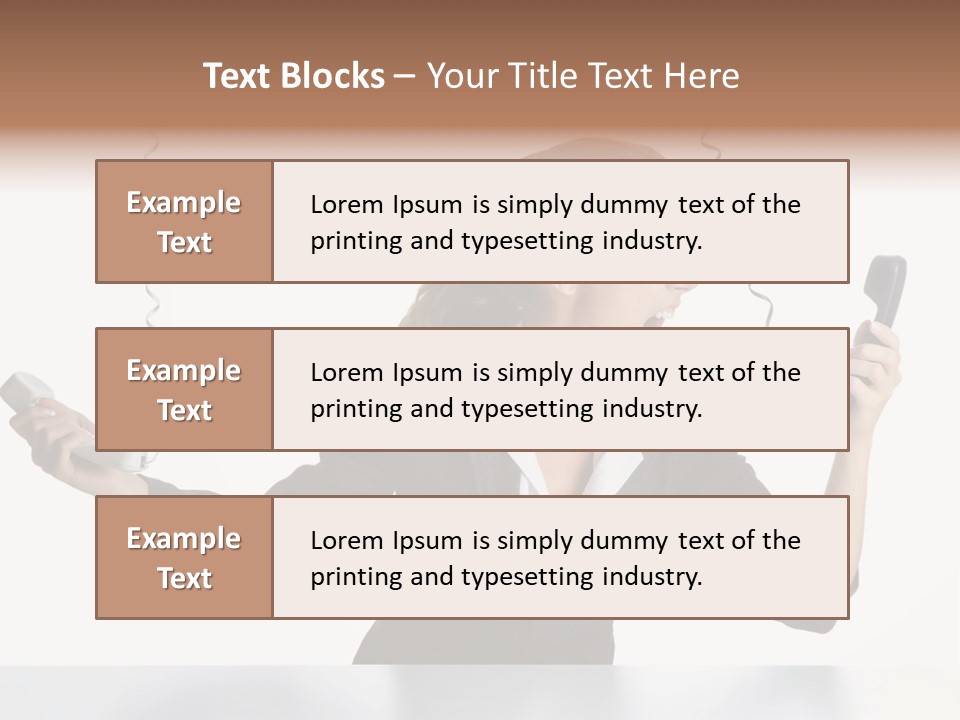 Text Blocks – Your Title Text Here

Example Text

Lorem Ipsum is simply dummy text of the printing and typesetting industry.

Example Text

Lorem Ipsum is simply dummy text of the printing and typesetting industry.

Example Text

Lorem Ipsum is simply dummy text of the printing and typesetting industry.